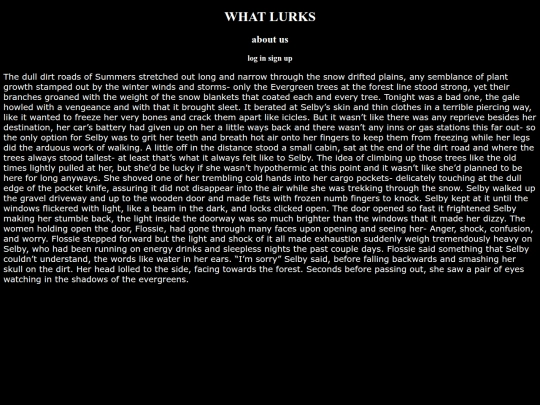 WHAT LURKS

about us

log in sign up

The dull dirt roads of Summers stretched out long and narrow through the snow drifted plains, any semblance of plant growth stamped out by the winter winds and storms- only the Evergreen trees at the forest line stood strong, yet their branches groaned with the weight of the snow blankets that coated each and every tree. Tonight was a bad one, the gale howled with a vengeance and with that it brought sleet. It berated at Selby's skin and thin clothes in a terrible piercing way, like it wanted to freeze her very bones and crack them apart like icicles. But it wasn't like there was any reprieve besides her destination, her car's battery had given up on her a little ways back and there wasn't any inns or gas stations this far out- so the only option for Selby was to grit her teeth and breath hot air onto her fingers to keep them from freezing while her legs did the arduous work of walking. A little off in the distance stood a small cabin, sat at the end of the dirt road and where the trees always stood tallest- at least that's what it always felt like to Selby. The idea of climbing up those trees like the old times lightly pulled at her, but she'd be lucky if she wasn't hypothermic at this point and it wasn't like she'd planned to be here for long anyways. She shoved one of her trembling cold hands into her cargo pockets- delicately touching at the dull edge of the pocket knife, assuring it did not disappear into the air while she was trekking through the snow. Selby walked up the gravel driveway and up to the wooden door and made fists with frozen numb fingers to knock. Selby kept at it until the windows flickered with light, like a beam in the dark, and locks clicked open. The door opened so fast it frightened Selby making her stumble back, the light inside the doorway was so much brighter than the windows that it made her dizzy. The women holding open the door, Flossie, had gone through many faces upon opening and seeing her- Anger, shock, confusion, and worry. Flossie stepped forward but the light and shock of it all made exhaustion suddenly weigh tremendously heavy on Selby, who had been running on energy drinks and sleepless nights the past couple days. Flossie said something that Selby couldn't understand, the words like water in her ears. "I'm sorry" Selby said, before falling backwards and smashing her skull on the dirt. Her head lolled to the side, facing towards the forest. Seconds before passing out, she saw a pair of eyes watching in the shadows of the evergreens.